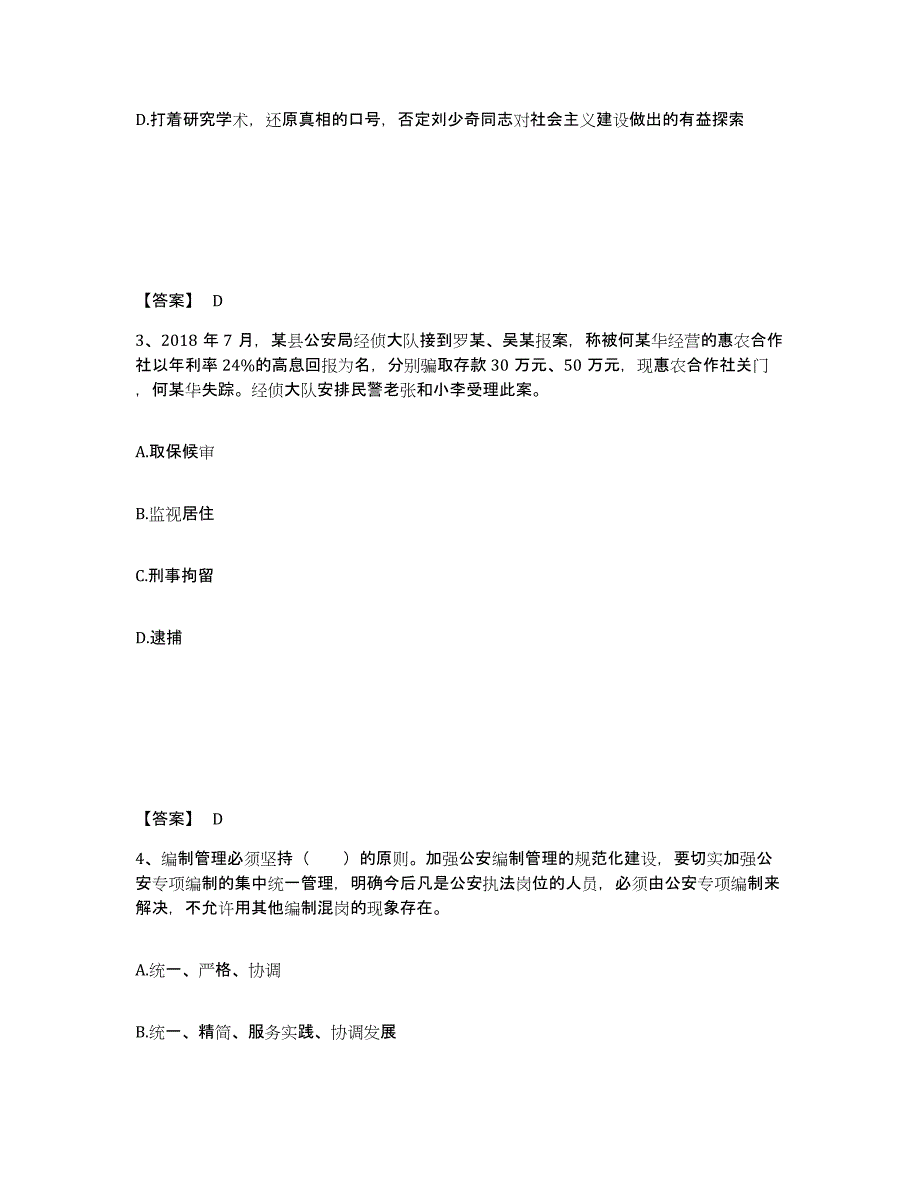 D.打着研究学术，还原真相的口号，否定刘少奇同志对社会主义建设做出的有益探索

【答案】 D

3、2018 年 7 月，某县公安局经侦大队接到罗某、吴某报案，称被何某华经营的惠农合作社以年利率 24%的高息回报为名，分别骗取存款 30 万元、50 万元，现惠农合作社关门，何某华失踪。经侦大队安排民警老张和小李受理此案。

A.取保候审

B.监视居住

C.刑事拘留

D.逮捕

【答案】 D

4、编制管理必须坚持（　　）的原则。加强公安编制管理的规范化建设，要切实加强公安专项编制的集中统一管理，明确今后凡是公安执法岗位的人员，必须由公安专项编制来解决，不允许用其他编制混岗的现象存在。

A.统一、严格、协调

B.统一、精简、服务实践、协调发展